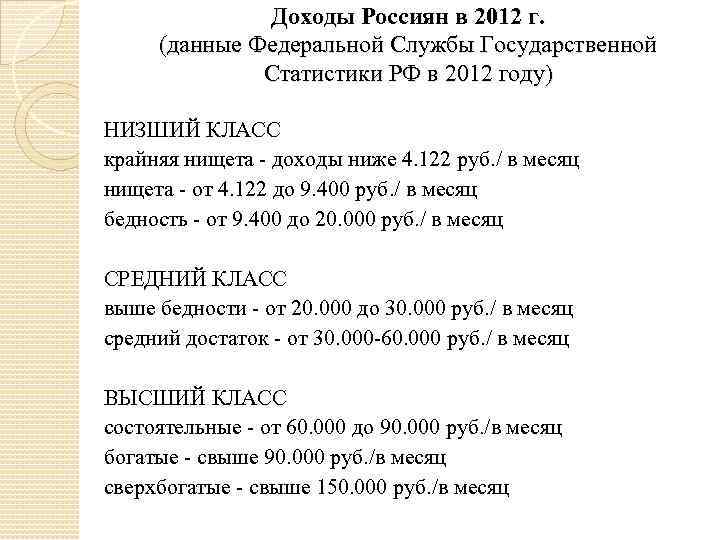 Доходы Россиян в 2012 г.
(данные Федеральной Службы Государственной Статистики РФ в 2012 году)

НИЗШИЙ КЛАСС
крайняя нищета - доходы ниже 4.122 руб./ в месяц
нищета - от 4.122 до 9.400 руб./ в месяц
бедность - от 9.400 до 20.000 руб./ в месяц

СРЕДНИЙ КЛАСС
выше бедности - от 20.000 до 30.000 руб./ в месяц
средний достаток - от 30.000-60.000 руб./ в месяц

ВЫСШИЙ КЛАСС
состоятельные - от 60.000 до 90.000 руб./в месяц
богатые - свыше 90.000 руб./в месяц
сверхбогатые - свыше 150.000 руб./в месяц